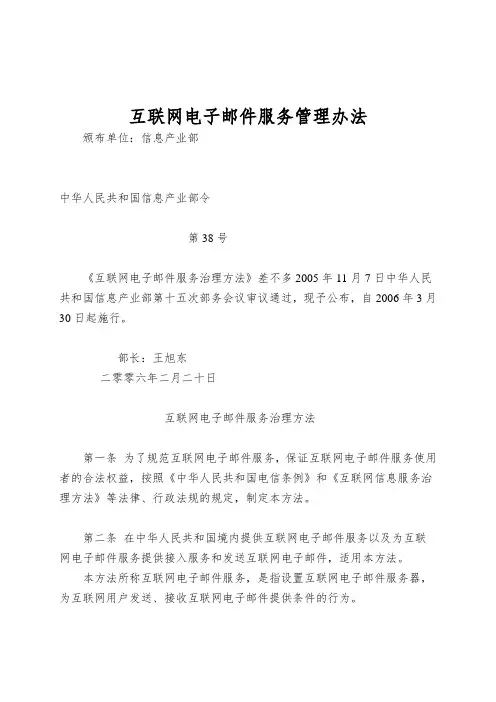 互联网电子邮件服务管理办法

颁布单位：信息产业部

中华人民共和国信息产业部令

第 38 号

《互联网电子邮件服务治理方法》差不多 2005 年 11 月 7 日中华人民共和国信息产业部第十五次部务会议审议通过，现予公布，自 2006 年 3 月 30 日起施行。

部长：王旭东
二零零六年二月二十日

互联网电子邮件服务治理方法

第一条 为了规范互联网电子邮件服务，保证互联网电子邮件服务使用者的合法权益，按照《中华人民共和国电信条例》和《互联网信息服务治理方法》等法律、行政法规的规定，制定本方法。

第二条 在中华人民共和国境内提供互联网电子邮件服务以及为互联网电子邮件服务提供接入服务和发送互联网电子邮件，适用本方法。
本方法所称互联网电子邮件服务，是指设置互联网电子邮件服务器，为互联网用户发送、接收互联网电子邮件提供条件的行为。